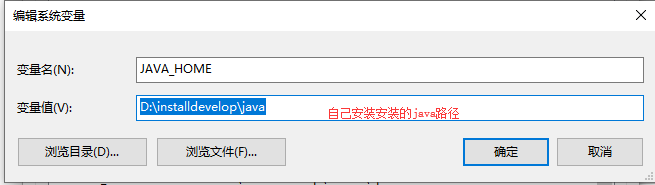 编辑系统变量

×

变量名(N):

JAVA_HOME

变量值(V):

D:\installdevelop\java

自己安装安装的java路径

浏览目录(D)...

浏览文件(F)...

确定

取消